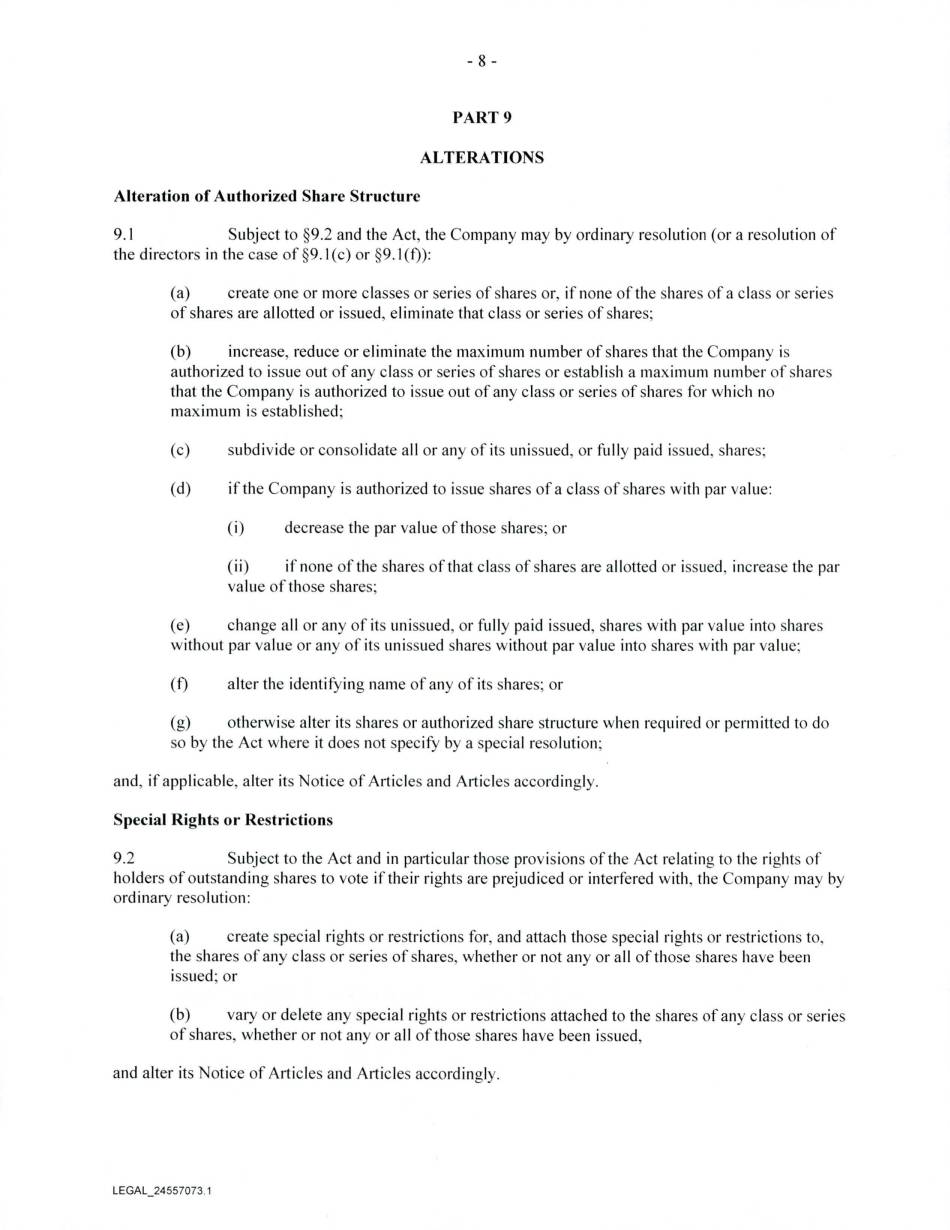 - 8 -

PART 9

ALTERATIONS

Alteration of Authorized Share Structure

9.1 Subject to §9.2 and the Act, the Company may by ordinary resolution (or a resolution of the directors in the case of §9.1(c) or §9.1(f)):

(a) create one or more classes or series of shares or, if none of the shares of a class or series of shares are allotted or issued, eliminate that class or series of shares;

(b) increase, reduce or eliminate the maximum number of shares that the Company is authorized to issue out of any class or series of shares or establish a maximum number of shares that the Company is authorized to issue out of any class or series of shares for which no maximum is established;

(c) subdivide or consolidate all or any of its unissued, or fully paid issued, shares;

(d) if the Company is authorized to issue shares of a class of shares with par value:

(i) decrease the par value of those shares; or

(ii) if none of the shares of that class of shares are allotted or issued, increase the par value of those shares;

(e) change all or any of its unissued, or fully paid issued, shares with par value into shares without par value or any of its unissued shares without par value into shares with par value;

(f) alter the identifying name of any of its shares; or

(g) otherwise alter its shares or authorized share structure when required or permitted to do so by the Act where it does not specify by a special resolution;

and, if applicable, alter its Notice of Articles and Articles accordingly.

Special Rights or Restrictions

9.2 Subject to the Act and in particular those provisions of the Act relating to the rights of holders of outstanding shares to vote if their rights are prejudiced or interfered with, the Company may by ordinary resolution:

(a) create special rights or restrictions for, and attach those special rights or restrictions to, the shares of any class or series of shares, whether or not any or all of those shares have been issued; or

(b) vary or delete any special rights or restrictions attached to the shares of any class or series of shares, whether or not any or all of those shares have been issued,

and alter its Notice of Articles and Articles accordingly.

LEGAL_24557073.1